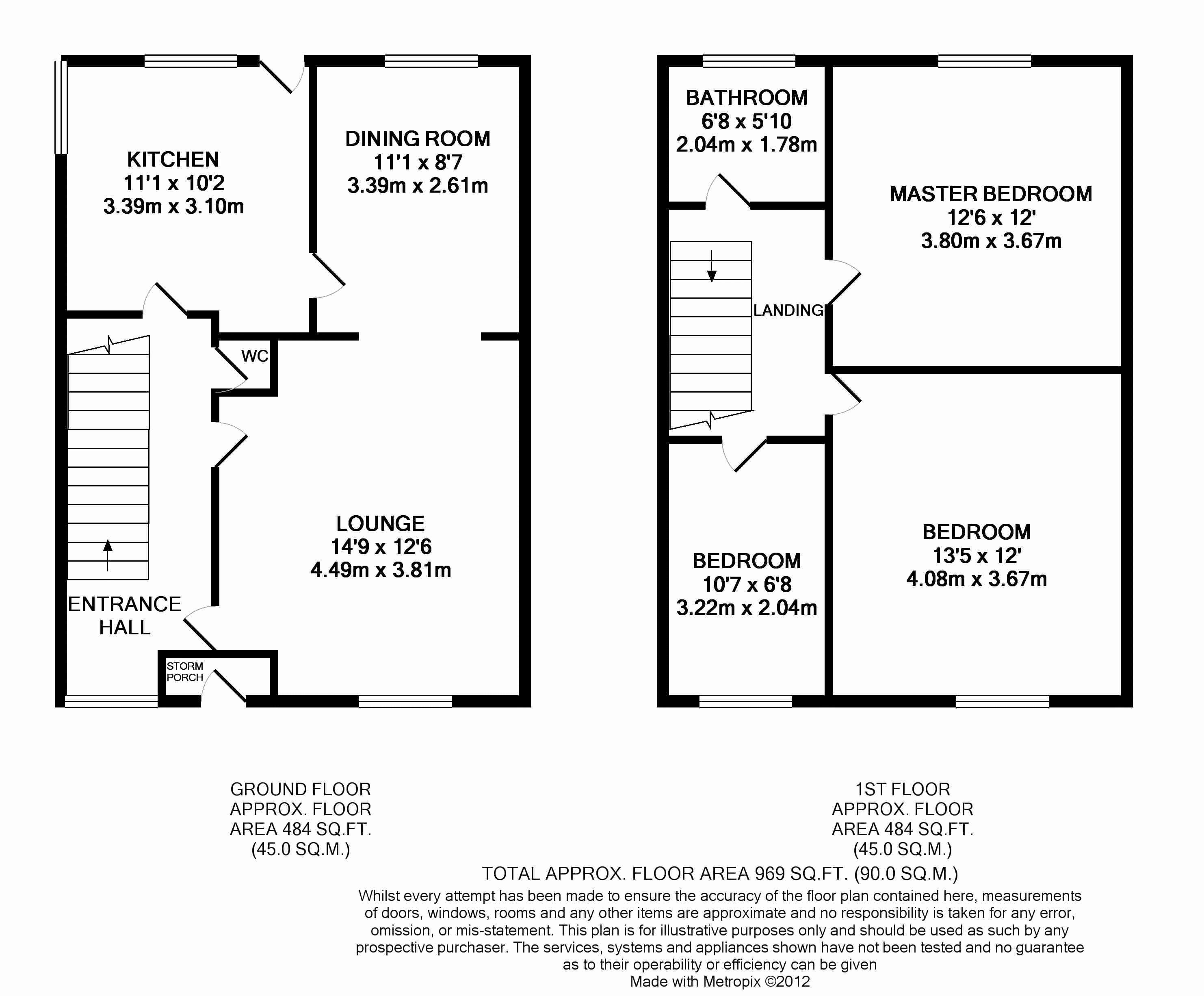 KITCHEN
11'1 x 10'2
3.39m x 3.10m

DINING ROOM
11'1 x 8'7
3.39m x 2.61m

WC

LOUNGE
14'9 x 12'6
4.49m x 3.81m

ENTRANCE HALL

STORM PORCH

BATHROOM
6'8 x 5'10
2.04m x 1.78m

MASTER BEDROOM
12'6 x 12'
3.80m x 3.67m

LANDING

BEDROOM
10'7 x 6'8
3.22m x 2.04m

BEDROOM
13'5 x 12'
4.08m x 3.67m

GROUND FLOOR
APPROX. FLOOR
AREA 484 SQ.FT.
(45.0 SQ.M.)

1ST FLOOR
APPROX. FLOOR
AREA 484 SQ.FT.
(45.0 SQ.M.)

TOTAL APPROX. FLOOR AREA 969 SQ.FT. (90.0 SQ.M.)
Whilst every attempt has been made to ensure the accuracy of the floor plan contained here, measurements of doors, windows, rooms and any other items are approximate and no responsibility is taken for any error, omission, or mis-statement. This plan is for illustrative purposes only and should be used as such by any prospective purchaser. The services, systems and appliances shown have not been tested and no guarantee as to their operability or efficiency can be given
Made with Metropix ©2012